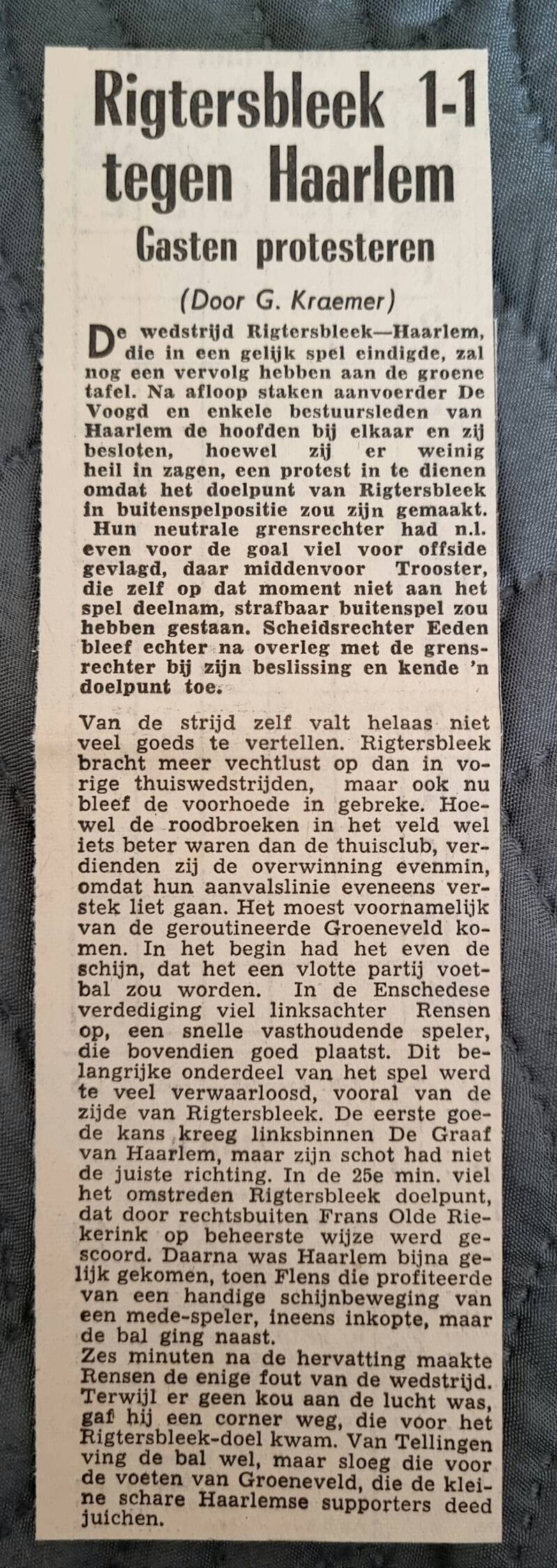 Rigtersbleek 1-1 tegen Haarlem

Gasten protesteren

(Door G. Kraemer)

De wedstrijd Rigtersbleek—Haarlem, die in een gelijk spel eindigde, zal nog een vervolg hebben aan de groene tafel. Na afloop staken aanvoerder De Voogd en enkele bestuursleden van Haarlem de hoofden bij elkaar en zij besloten, hoewel zij er weinig heil in zagen, een protest in te dienen omdat het doelpunt van Rigtersbleek in buitenspelpositie zou zijn gemaakt. Hun neutrale grensrechter had n.l. even voor de goal viel voor offside gevlagd, daar middenvoor Trooster, die zelf op dat moment niet aan het spel deelnam, strafbaar buitenspel zou hebben gestaan. Scheidsrechter Eeden bleef echter na overleg met de grensrechter bij zijn beslissing en kende 'n doelpunt toe.

Van de strijd zelf valt helaas niet veel goeds te vertellen. Rigtersbleek bracht meer vechtlust op dan in vorige thuiswedstrijden, maar ook nu bleef de voorhoede in gebreke. Hoewel de roodbroeken in het veld wel iets beter waren dan de thuisclub, verdienden zij de overwinning evenmin, omdat hun aanvalslinie eveneens verstek liet gaan. Het moest voornamelijk van de geroutineerde Groeneveld komen. In het begin had het even de schijn, dat het een vlotte partij voetbal zou worden. In de Enschedese verdediging viel linksachter Rensen op, een snelle vasthoudende speler, die bovendien goed plaatst. Dit belangrijke onderdeel van het spel werd te veel verwaarloosd, vooral van de zijde van Rigtersbleek. De eerste goede kans kreeg linksbinnen De Graaf van Haarlem, maar zijn schot had niet de juiste richting. In de 25e min. viel het omstreden Rigtersbleek doelpunt, dat door rechtsbuiten Frans Olde Riekerink op beheerste wijze werd gescoord. Daarna was Haarlem bijna gelijk gekomen, toen Flens die profiteerde van een handige schijnbeweging van een mede-speler, ineens inkopte, maar de bal ging naast.
Zes minuten na de hervatting maakte Rensen de enige fout van de wedstrijd. Terwijl er geen kou aan de lucht was, gaf hij een corner weg, die voor het Rigtersbleek-doel kwam. Van Tellingen ving de bal wel, maar sloeg die voor de voeten van Groeneveld, die de kleine schare Haarlemse supporters deed juichen.